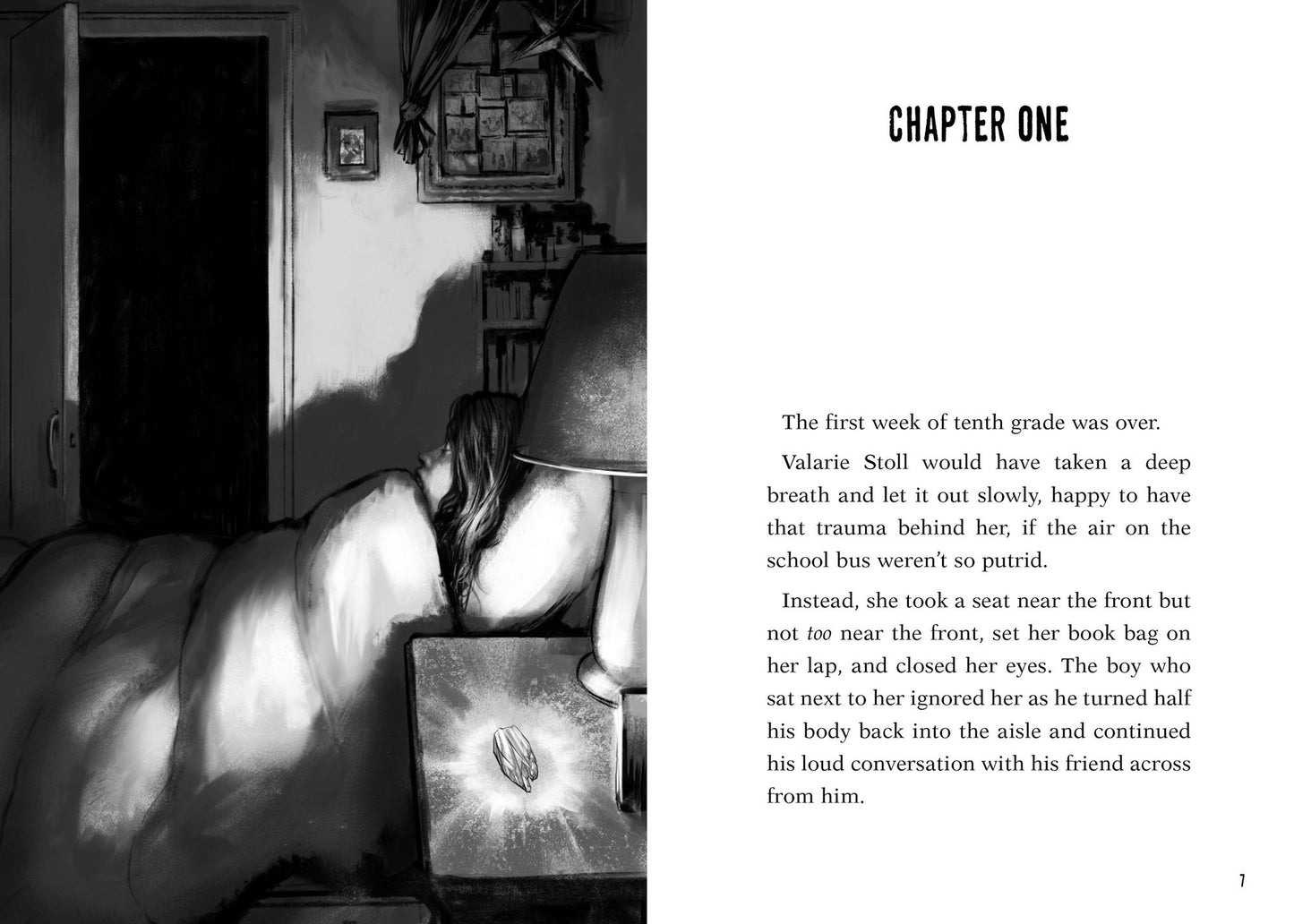 CHAPTER ONE

The first week of tenth grade was over.

Valarie Stoll would have taken a deep breath and let it out slowly, happy to have that trauma behind her, if the air on the school bus weren't so putrid.

Instead, she took a seat near the front but not too near the front, set her book bag on her lap, and closed her eyes. The boy who sat next to her ignored her as he turned half his body back into the aisle and continued his loud conversation with his friend across from him.

7